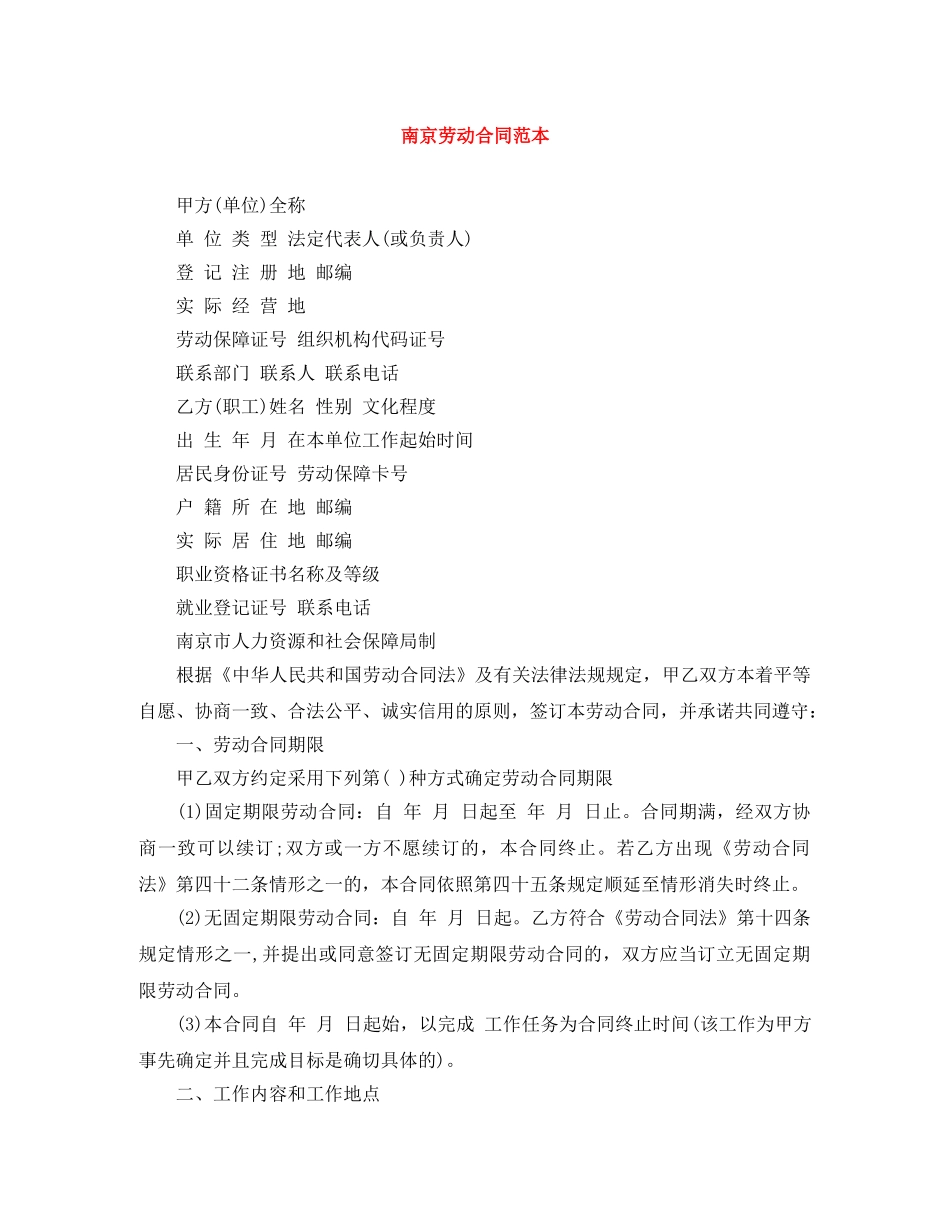 南京劳动合同范本

甲方(单位)全称

单 位 类 型 法定代表人(或负责人)

登 记 注 册 地 邮编

实 际 经 营 地

劳动保障证号 组织机构代码证号

联系部门 联系人 联系电话

乙方(职工)姓名 性别 文化程度

出 生 年 月 在本单位工作起始时间

居民身份证号 劳动保障卡号

户 籍 所 在 地 邮编

实 际 居 住 地 邮编

职业资格证书名称及等级

就业登记证号 联系电话

南京市人力资源和社会保障局制

根据《中华人民共和国劳动合同法》及有关法律法规规定，甲乙双方本着平等自愿、协商一致、合法公平、诚实信用的原则，签订本劳动合同，并承诺共同遵守：

一、劳动合同期限

甲乙双方约定采用下列第( )种方式确定劳动合同期限

(1)固定期限劳动合同：自 年 月 日起至 年 月 日止。合同期满，经双方协商一致可以续订;双方或一方不愿续订的，本合同终止。若乙方出现《劳动合同法》第四十二条情形之一的，本合同依照第四十五条规定顺延至情形消失时终止。

(2)无固定期限劳动合同：自 年 月 日起。乙方符合《劳动合同法》第十四条规定情形之一,并提出或同意签订无固定期限劳动合同的，双方应当订立无固定期限劳动合同。

(3)本合同自 年 月 日起始，以完成 工作任务为合同终止时间(该工作为甲方事先确定并且完成目标是确切具体的)。

二、工作内容和工作地点